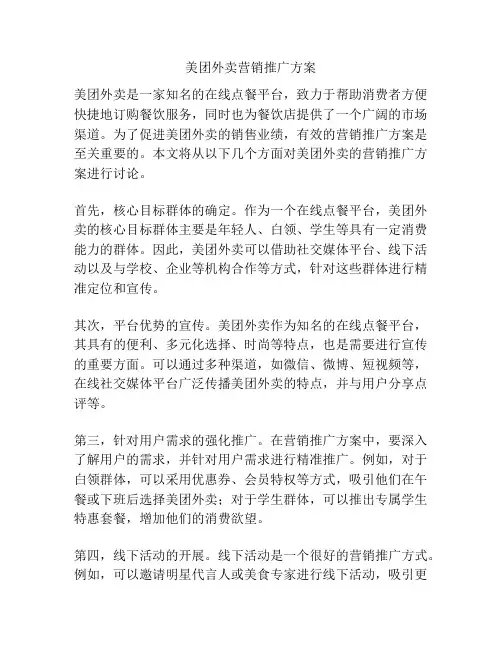 美团外卖营销推广方案

美团外卖是一家知名的在线点餐平台，致力于帮助消费者方便快捷地订购餐饮服务，同时也为餐饮店提供了一个广阔的市场渠道。为了促进美团外卖的销售业绩，有效的营销推广方案是至关重要的。本文将从以下几个方面对美团外卖的营销推广方案进行讨论。

首先，核心目标群体的确定。作为一个在线点餐平台，美团外卖的核心目标群体主要是年轻人、白领、学生等具有一定消费能力的群体。因此，美团外卖可以借助社交媒体平台、线下活动以及与学校、企业等机构合作等方式，针对这些群体进行精准定位和宣传。

其次，平台优势的宣传。美团外卖作为知名的在线点餐平台，其具有的便利、多元化选择、时尚等特点，也是需要进行宣传的重要方面。可以通过多种渠道，如微信、微博、短视频等，在线社交媒体平台广泛传播美团外卖的特点，并与用户分享点评等。

第三，针对用户需求的强化推广。在营销推广方案中，要深入了解用户的需求，并针对用户需求进行精准推广。例如，对于白领群体，可以采用优惠券、会员特权等方式，吸引他们在午餐或下班后选择美团外卖；对于学生群体，可以推出专属学生特惠套餐，增加他们的消费欲望。

第四，线下活动的开展。线下活动是一个很好的营销推广方式。例如，可以邀请明星代言人或美食专家进行线下活动，吸引更